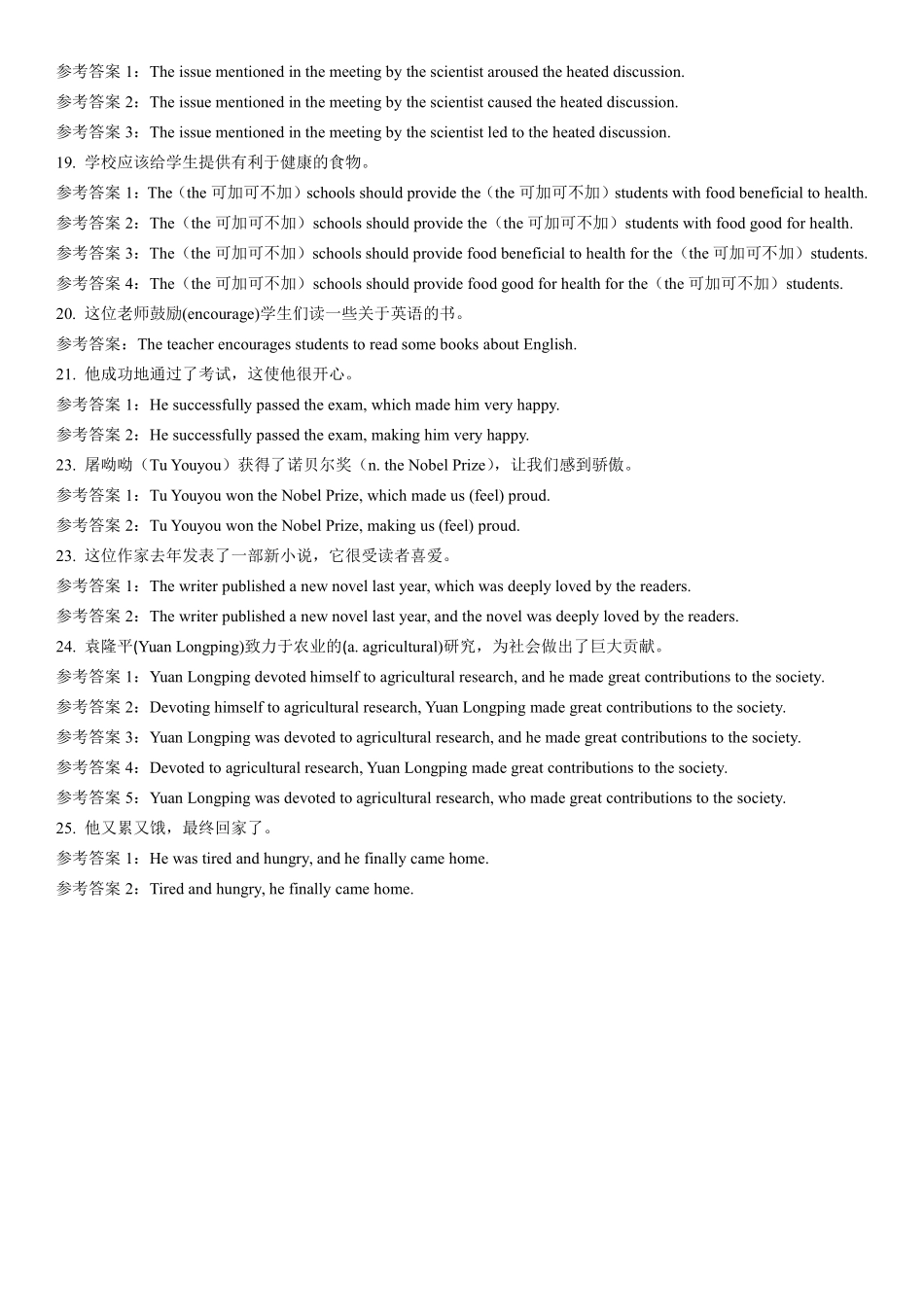 参考答案 1：The issue mentioned in the meeting by the scientist aroused the heated discussion.
参考答案 2：The issue mentioned in the meeting by the scientist caused the heated discussion.
参考答案 3：The issue mentioned in the meeting by the scientist led to the heated discussion.
19. 学校应该给学生提供有利于健康的食物。
参考答案 1：The（the 可加可不加）schools should provide the（the 可加可不加）students with food beneficial to health.
参考答案 2：The（the 可加可不加）schools should provide the（the 可加可不加）students with food good for health.
参考答案 3：The（the 可加可不加）schools should provide food beneficial to health for the（the 可加可不加）students.
参考答案 4：The（the 可加可不加）schools should provide food good for health for the（the 可加可不加）students.
20. 这位老师鼓励(encourage)学生们读一些关于英语的书。
参考答案：The teacher encourages students to read some books about English.
21. 他成功地通过了考试，这使他很开心。
参考答案 1：He successfully passed the exam, which made him very happy.
参考答案 2：He successfully passed the exam, making him very happy.
23. 屠呦呦（Tu Youyou）获得了诺贝尔奖（n. the Nobel Prize），让我们感到骄傲。
参考答案 1：Tu Youyou won the Nobel Prize, which made us (feel) proud.
参考答案 2：Tu Youyou won the Nobel Prize, making us (feel) proud.
23. 这位作家去年发表了一部新小说，它很受读者喜爱。
参考答案 1：The writer published a new novel last year, which was deeply loved by the readers.
参考答案 2：The writer published a new novel last year, and the novel was deeply loved by the readers.
24. 袁隆平(Yuan Longping)致力于农业的(a. agricultural)研究，为社会做出了巨大贡献。
参考答案 1：Yuan Longping devoted himself to agricultural research, and he made great contributions to the society.
参考答案 2：Devoting himself to agricultural research, Yuan Longping made great contributions to the society.
参考答案 3：Yuan Longping was devoted to agricultural research, and he made great contributions to the society.
参考答案 4：Devoted to agricultural research, Yuan Longping made great contributions to the society.
参考答案 5：Yuan Longping was devoted to agricultural research, who made great contributions to the society.
25. 他又累又饿，最终回家了。
参考答案 1：He was tired and hungry, and he finally came home.
参考答案 2：Tired and hungry, he finally came home.